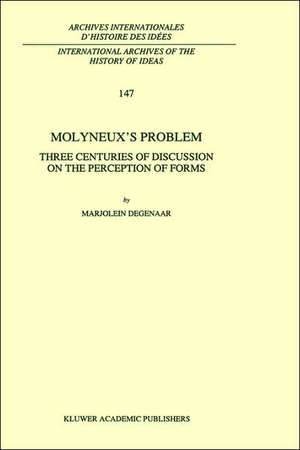 ARCHIVES INTERNATIONALES
D'HISTOIRE DES IDÉES

INTERNATIONAL ARCHIVES OF THE
HISTORY OF IDEAS

147

MOLYNEUX'S PROBLEM

THREE CENTURIES OF DISCUSSION
ON THE PERCEPTION OF FORMS

by

MARJOLEIN DEGENAAR

KLUWER ACADEMIC PUBLISHERS